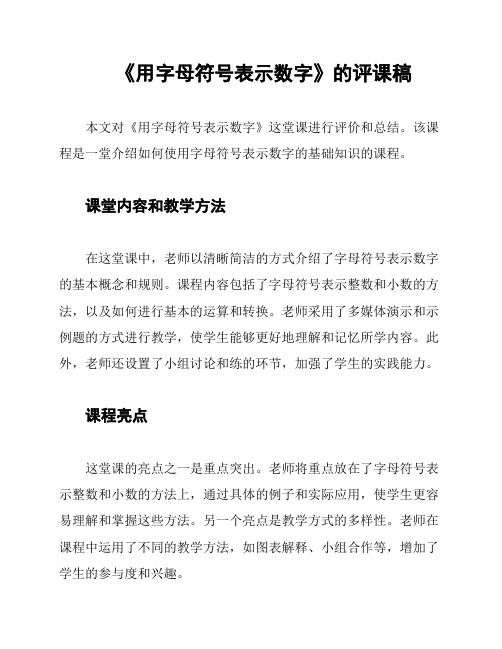 《用字母符号表示数字》的评课稿

本文对《用字母符号表示数字》这堂课进行评价和总结。该课程是一堂介绍如何使用字母符号表示数字的基础知识的课程。

课堂内容和教学方法

在这堂课中，老师以清晰简洁的方式介绍了字母符号表示数字的基本概念和规则。课程内容包括了字母符号表示整数和小数的方法，以及如何进行基本的运算和转换。老师采用了多媒体演示和示例题的方式进行教学，使学生能够更好地理解和记忆所学内容。此外，老师还设置了小组讨论和练的环节，加强了学生的实践能力。

课程亮点

这堂课的亮点之一是重点突出。老师将重点放在了字母符号表示整数和小数的方法上，通过具体的例子和实际应用，使学生更容易理解和掌握这些方法。另一个亮点是教学方式的多样性。老师在课程中运用了不同的教学方法，如图表解释、小组合作等，增加了学生的参与度和兴趣。